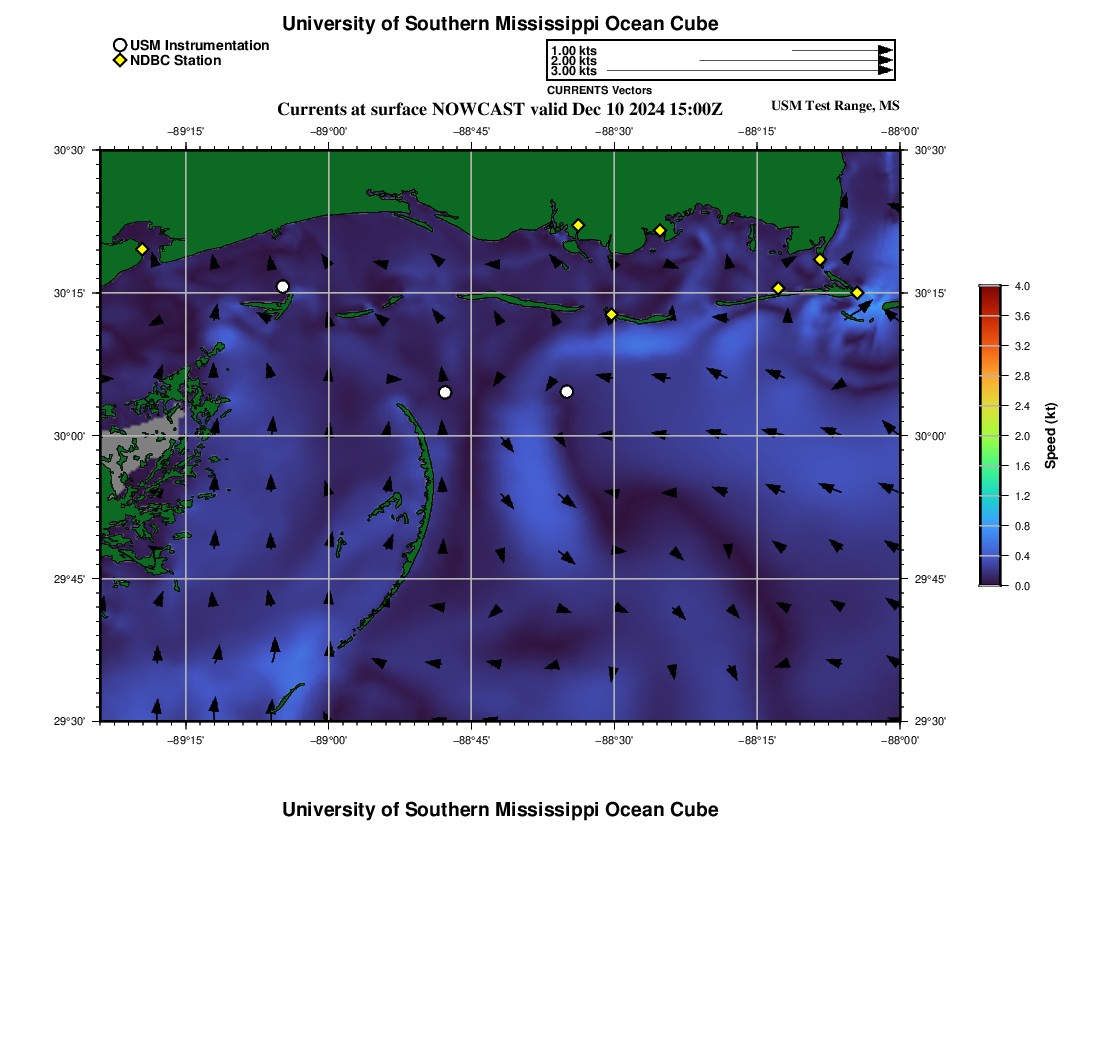 University of Southern Mississippi Ocean Cube

USM Instrumentation
NDBC Station

1.00 kts
2.00 kts
3.00 kts
CURRENTS Vectors

Currents at surface NOWCAST valid Dec 10 2024 15:00Z

USM Test Range, MS

−89°15' −89°00' −88°45' −88°30' −88°15' −88°00'

30°30' 30°15' 30°00' 29°45' 29°30'

30°30' 30°15' 30°00' 29°45' 29°30'

−89°15' −89°00' −88°45' −88°30' −88°15' −88°00'

4.0
3.6
3.2
2.8
2.4
2.0
1.6
1.2
0.8
0.4
0.0
Speed (kt)

University of Southern Mississippi Ocean Cube